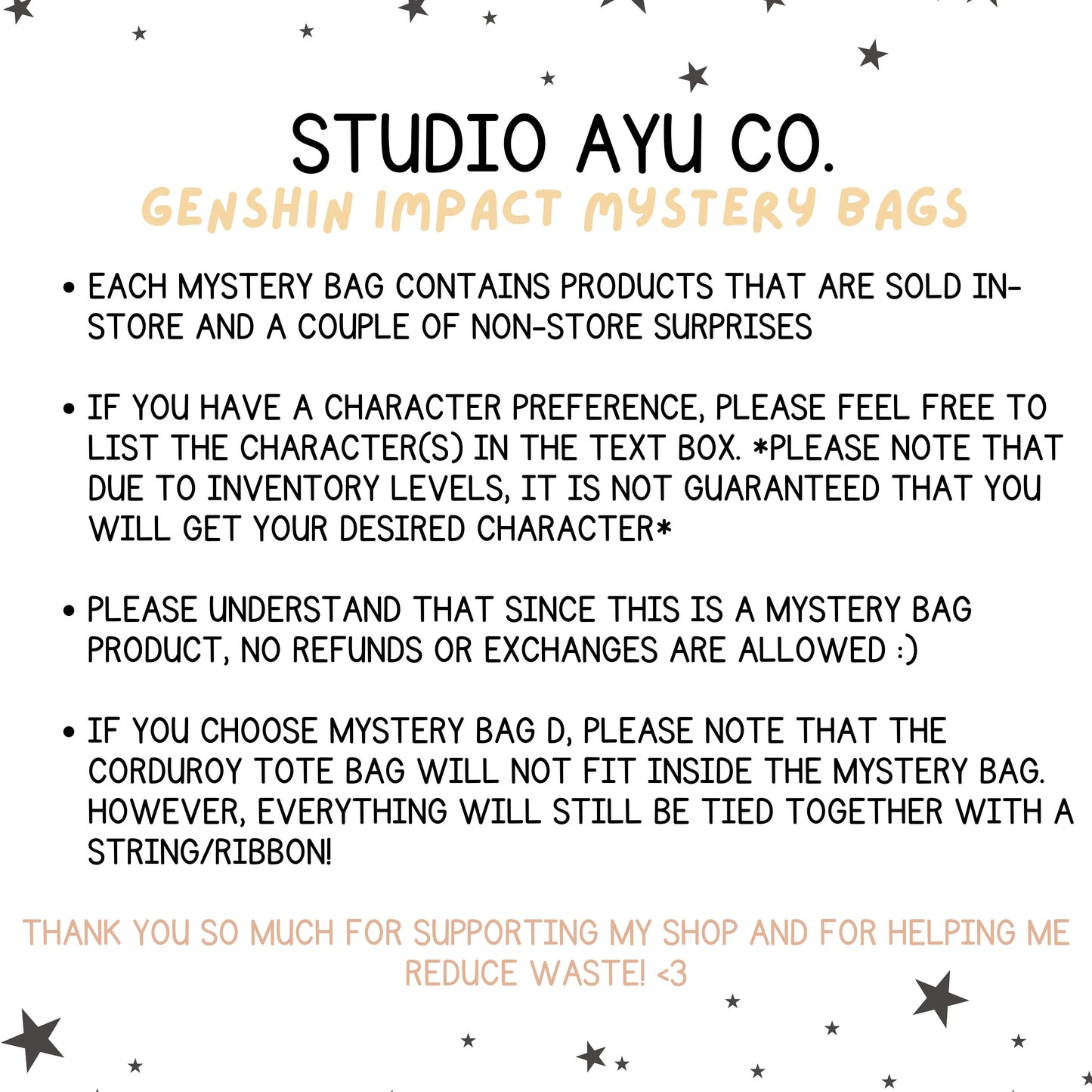 STUDIO AYU CO.
GENSHIN IMPACT MYSTERY BAGS

• EACH MYSTERY BAG CONTAINS PRODUCTS THAT ARE SOLD IN-STORE AND A COUPLE OF NON-STORE SURPRISES

• IF YOU HAVE A CHARACTER PREFERENCE, PLEASE FEEL FREE TO LIST THE CHARACTER(S) IN THE TEXT BOX. *PLEASE NOTE THAT DUE TO INVENTORY LEVELS, IT IS NOT GUARANTEED THAT YOU WILL GET YOUR DESIRED CHARACTER*

• PLEASE UNDERSTAND THAT SINCE THIS IS A MYSTERY BAG PRODUCT, NO REFUNDS OR EXCHANGES ARE ALLOWED :)

• IF YOU CHOOSE MYSTERY BAG D, PLEASE NOTE THAT THE CORDUROY TOTE BAG WILL NOT FIT INSIDE THE MYSTERY BAG. HOWEVER, EVERYTHING WILL STILL BE TIED TOGETHER WITH A STRING/RIBBON!

THANK YOU SO MUCH FOR SUPPORTING MY SHOP AND FOR HELPING ME REDUCE WASTE! <3